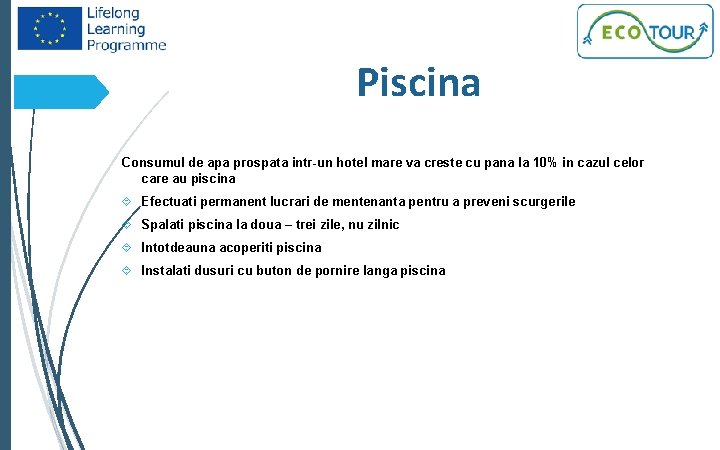 Lifelong Learning Programme

ECO TOUR

Piscina

Consumul de apa prospata intr-un hotel mare va creste cu pana la 10% in cazul celor care au piscina

Efectuati permanent lucrari de mentenanta pentru a preveni scurgerile

Spalati piscina la doua – trei zile, nu zilnic

Intotdeauna acoperiti piscina

Instalati dusuri cu buton de pornire langa piscina